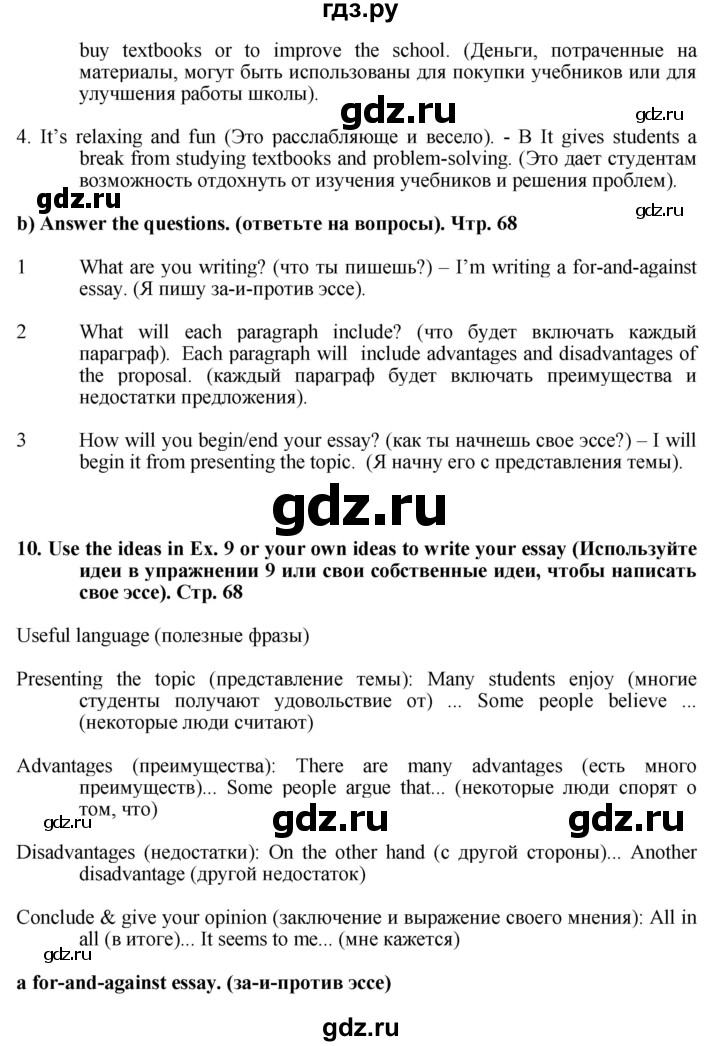 гдз.ру

buy textbooks or to improve the school. (Деньги, потраченные на материалы, могут быть использованы для покупки учебников или для улучшения работы школы).

gdz.ru

gdz.ru

4. It's relaxing and fun (Это расслабляюще и весело). - B It gives students a break from studying textbooks and problem-solving. (Это дает студентам возможность отдохнуть от изучения учебников и решения проблем).

gdz.ru

gdz.ru

b) Answer the questions. (ответьте на вопросы). Чтр. 68

1 What are you writing? (что ты пишешь?) – I'm writing a for-and-against essay. (Я пишу за-и-против эссе).

2 What will each paragraph include? (что будет включать каждый параграф). Each paragraph will include advantages and disadvantages of the proposal. (каждый параграф будет включать преимущества и недостатки предложения).

3 How will you begin/end your essay? (как ты начнешь свое эссе?) – I will begin it from presenting the topic. (Я начну его с представления темы).

gdz.ru

10. Use the ideas in Ex. 9 or your own ideas to write your essay (Используйте идеи в упражнении 9 или свои собственные идеи, чтобы написать свое эссе). Стр. 68

Useful language (полезные фразы)

Presenting the topic (представление темы): Many students enjoy (многие студенты получают удовольствие от) ... Some people believe ... (некоторые люди считают)

Advantages (преимущества): There are many advantages (есть много преимуществ)... Some people argue that... (некоторые люди спорят о том, что)

gdz.ru

gdz.ru

gdz.ru

Disadvantages (недостатки): On the other hand (с другой стороны)... Another disadvantage (другой недостаток)

Conclude & give your opinion (заключение и выражение своего мнения): All in all (в итоге)... It seems to me... (мне кажется)

gdz.ru

a for-and-against essay. (за-и-против эссе)

gdz.ru